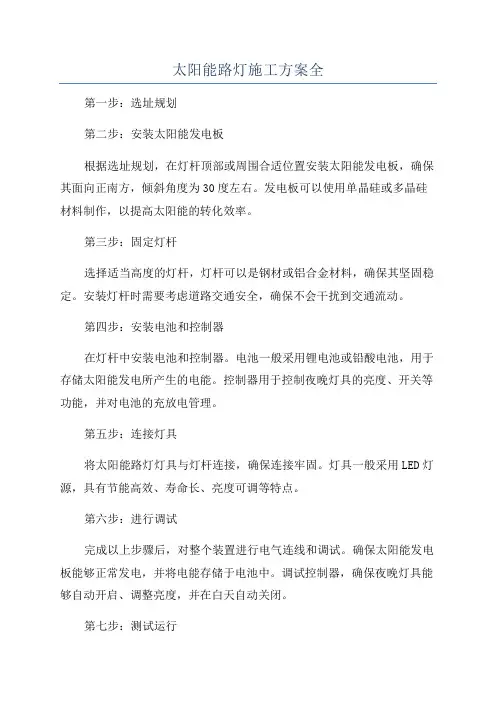 太阳能路灯施工方案全

第一步：选址规划

第二步：安装太阳能发电板

根据选址规划，在灯杆顶部或周围合适位置安装太阳能发电板，确保其面向正南方，倾斜角度为30度左右。发电板可以使用单晶硅或多晶硅材料制作，以提高太阳能的转化效率。

第三步：固定灯杆

选择适当高度的灯杆，灯杆可以是钢材或铝合金材料，确保其坚固稳定。安装灯杆时需要考虑道路交通安全，确保不会干扰到交通流动。

第四步：安装电池和控制器

在灯杆中安装电池和控制器。电池一般采用锂电池或铅酸电池，用于存储太阳能发电所产生的电能。控制器用于控制夜晚灯具的亮度、开关等功能，并对电池的充放电管理。

第五步：连接灯具

将太阳能路灯灯具与灯杆连接，确保连接牢固。灯具一般采用LED灯源，具有节能高效、寿命长、亮度可调等特点。

第六步：进行调试

完成以上步骤后，对整个装置进行电气连线和调试。确保太阳能发电板能够正常发电，并将电能存储于电池中。调试控制器，确保夜晚灯具能够自动开启、调整亮度，并在白天自动关闭。

第七步：测试运行